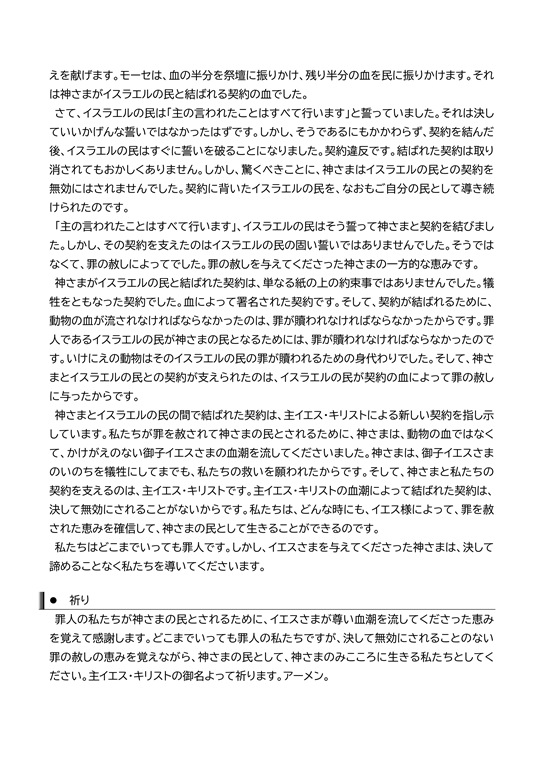 えを献げます。モーセは、血の半分を祭壇に振りかけ、残り半分の血を民に振りかけます。それは神さまがイスラエルの民と結ばれる契約の血でした。

さて、イスラエルの民は「主の言われたことはすべて行います」と誓っていました。それは決していいかげんな誓いではなかったはずです。しかし、そうであるにもかかわらず、契約を結んだ後、イスラエルの民はすぐに誓いを破ることになりました。契約違反です。結ばれた契約は取り消されてもおかしくありません。しかし、驚くべきことに、神さまはイスラエルの民との契約を無効にはされませんでした。契約に背いたイスラエルの民を、なおもご自分の民として導き続けられたのです。

「主の言われたことはすべて行います」、イスラエルの民はそう誓って神さまと契約を結びました。しかし、その契約を支えたのはイスラエルの民の固い誓いではありませんでした。そうではなくて、罪の赦しによってでした。罪の赦しを与えてくださった神さまの一方的な恵みです。

神さまがイスラエルの民と結ばれた契約は、単なる紙の上の約束事ではありませんでした。犠牲をともなった契約でした。血によって署名された契約です。そして、契約が結ばれるために、動物の血が流されなければならなかったのは、罪が贖われなければならなかったからです。罪人であるイスラエルの民が神さまの民となるためには、罪が贖われなければならなかったのです。いけにえの動物はそのイスラエルの民の罪が贖われるための身代わりでした。そして、神さまとイスラエルの民との契約が支えられたのは、イスラエルの民が契約の血によって罪の赦しに与ったからです。

神さまとイスラエルの民の間で結ばれた契約は、主イエス・キリストによる新しい契約を指し示しています。私たちが罪を赦されて神さまの民とされるために、神さまは、動物の血ではなくて、かけがえのない御子イエスさまの血潮を流してくださいました。神さまは、御子イエスさまのいのちを犠牲にしてまでも、私たちの救いを願われたからです。そして、神さまと私たちの契約を支えるのは、主イエス・キリストです。主イエス・キリストの血潮によって結ばれた契約は、決して無効にされることがないからです。私たちは、どんな時にも、イエス様によって、罪を赦された恵みを確信して、神さまの民として生きることができるのです。

私たちはどこまでいっても罪人です。しかし、イエスさまを与えてくださった神さまは、決して諦めることなく私たちを導いてくださいます。

● 祈り

罪人の私たちが神さまの民とされるために、イエスさまが尊い血潮を流してくださった恵みを覚えて感謝します。どこまでいっても罪人の私たちですが、決して無効にされることのない罪の赦しの恵みを覚えながら、神さまの民として、神さまのみこころに生きる私たちとしてください。主イエス・キリストの御名よって祈ります。アーメン。